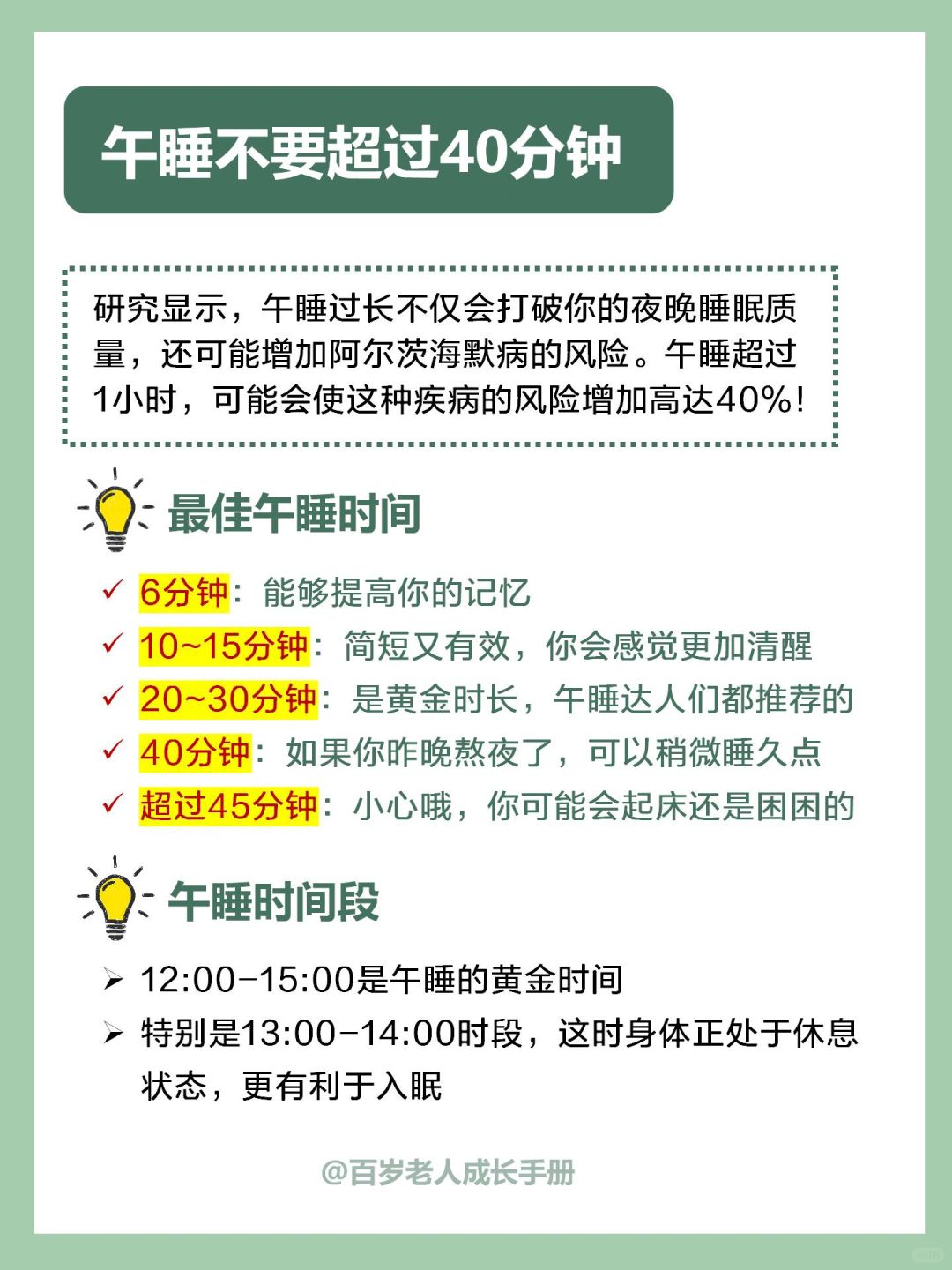 午睡不要超过40分钟

研究显示，午睡过长不仅会打破你的夜晚睡眠质量，还可能增加阿尔茨海默病的风险。午睡超过1小时，可能会使这种疾病的风险增加高达40%！

最佳午睡时间

✓ 6分钟：能够提高你的记忆
✓ 10~15分钟：简短又有效，你会感觉更加清醒
✓ 20~30分钟：是黄金时长，午睡达人们都推荐的
✓ 40分钟：如果你昨晚熬夜了，可以稍微睡久点
✓ 超过45分钟：小心哦，你可能会起床还是困困的

午睡时间段

➢ 12:00-15:00是午睡的黄金时间
➢ 特别是13:00-14:00时段，这时身体正处于休息状态，更有利于入眠

@百岁老人成长手册